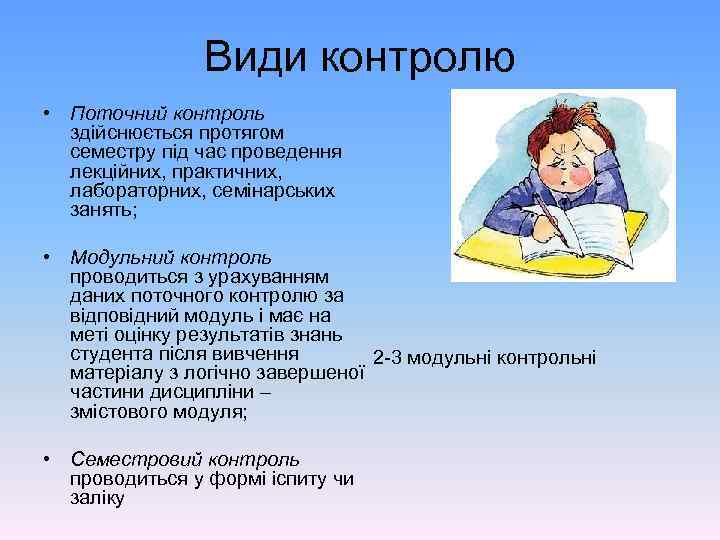 Види контролю

• Поточний контроль здійснюється протягом семестру під час проведення лекційних, практичних, лабораторних, семінарських занять;

• Модульний контроль проводиться з урахуванням даних поточного контролю за відповідний модуль і має на меті оцінку результатів знань студента після вивчення матеріалу з логічно завершеної частини дисципліни – змістового модуля;

• Семестровий контроль проводиться у формі іспиту чи заліку

2-3 модульні контрольні